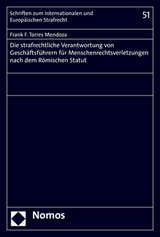 Schriften zum Internationalen und Europäischen Strafrecht

51

Frank F. Torres Mendoza

Die strafrechtliche Verantwortung von Geschäftsführern für Menschenrechtsverletzungen nach dem Römischen Statut

Nomos